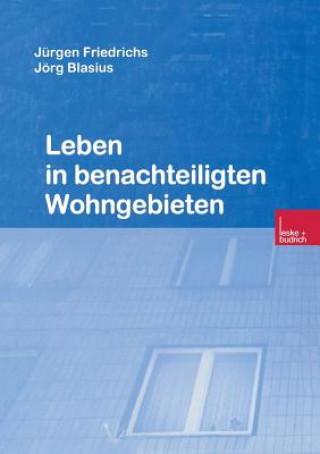 Jürgen Friedrichs
Jörg Blasius

Leben in benachteiligten Wohngebieten

leske + budrich